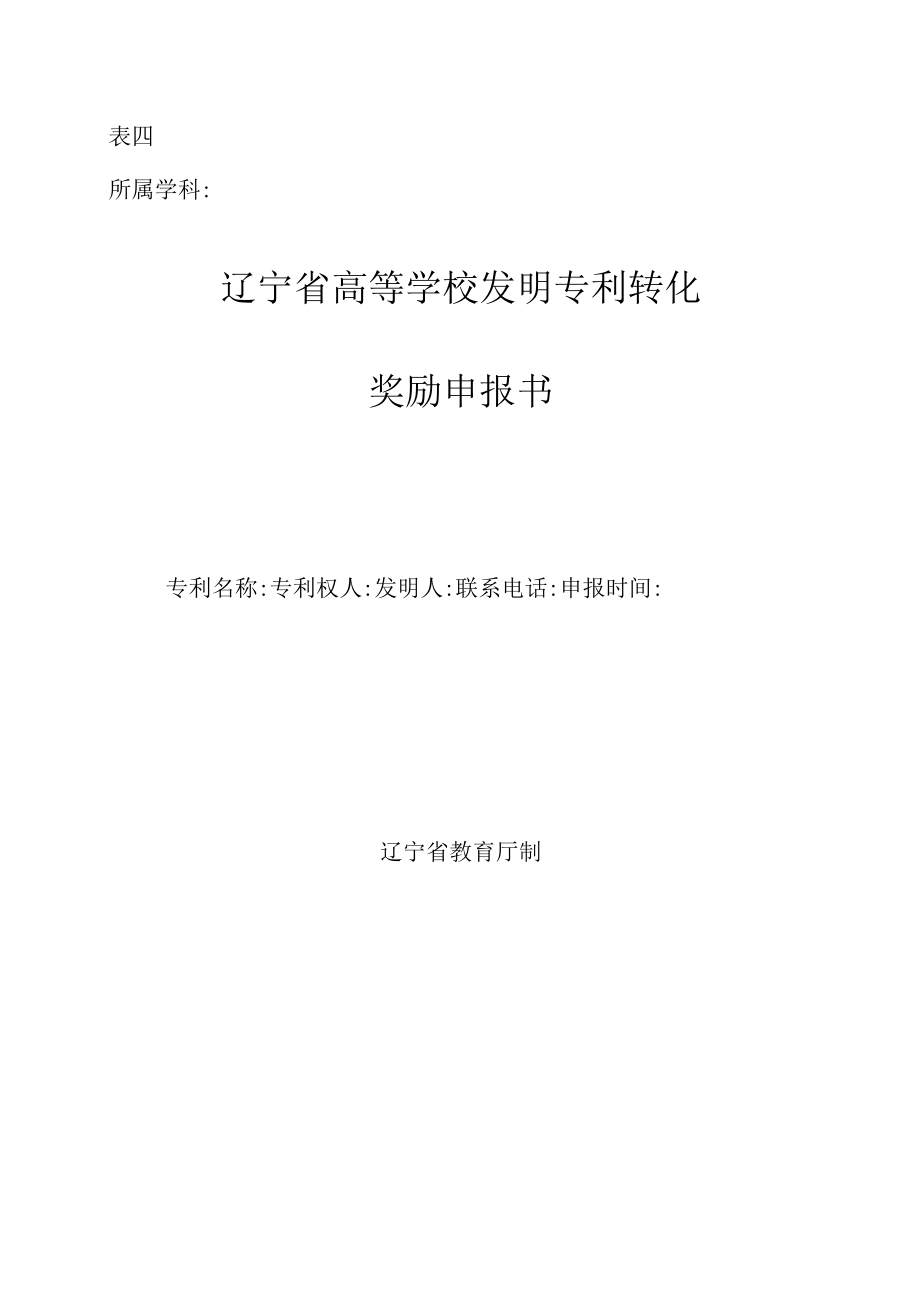 表四

所属学科:

辽宁省高等学校发明专利转化

奖励申报书

专利名称:专利权人:发明人:联系电话:申报时间:

辽宁省教育厅制